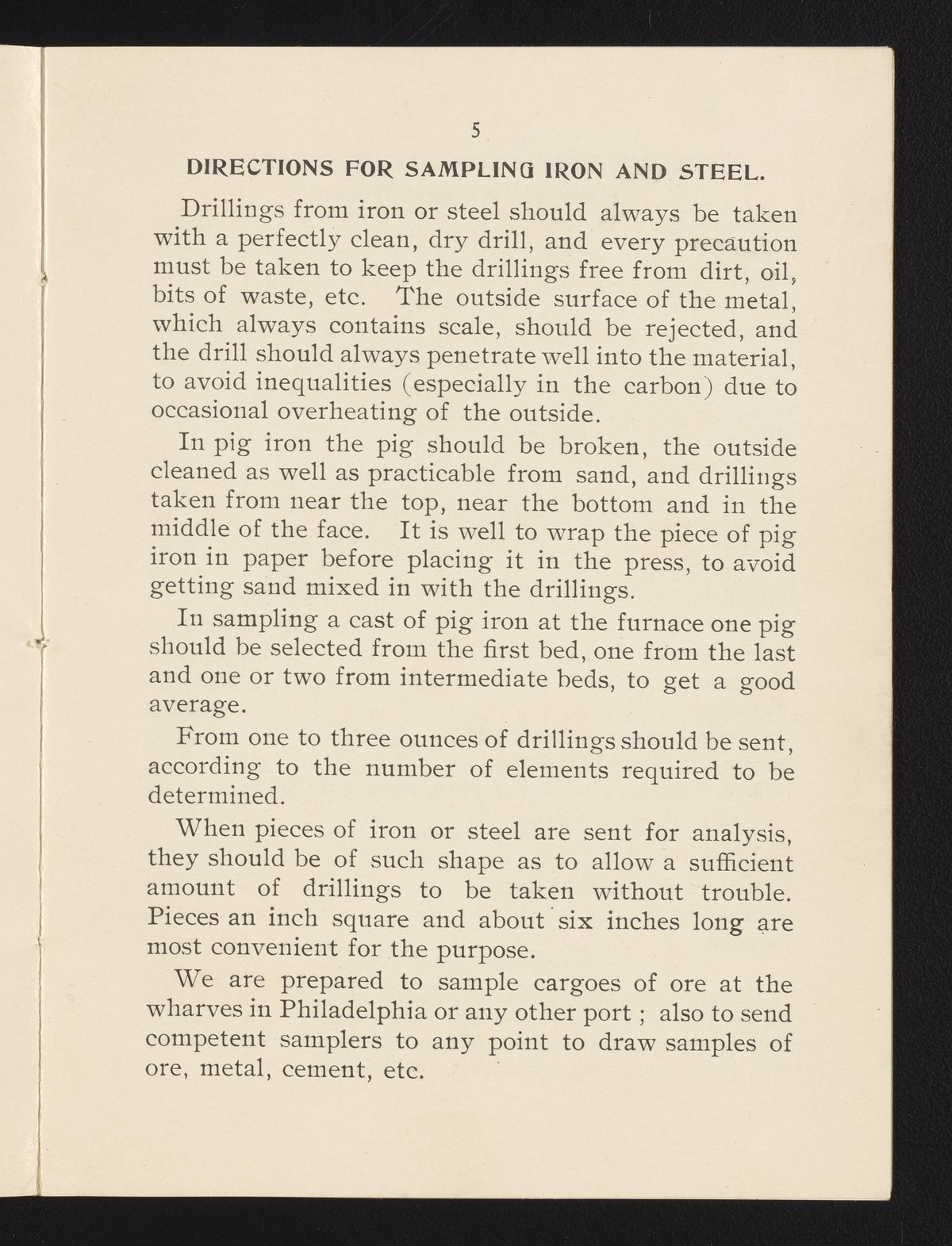 5

DIRECTIONS FOR SAMPLING IRON AND STEEL.

Drillings from iron or steel should always be taken with a perfectly clean, dry drill, and every precaution must be taken to keep the drillings free from dirt, oil, bits of waste, etc. The outside surface of the metal, which always contains scale, should be rejected, and the drill should always penetrate well into the material, to avoid inequalities (especially in the carbon) due to occasional overheating of the outside.

In pig iron the pig should be broken, the outside cleaned as well as practicable from sand, and drillings taken from near the top, near the bottom and in the middle of the face. It is well to wrap the piece of pig iron in paper before placing it in the press, to avoid getting sand mixed in with the drillings.

In sampling a cast of pig iron at the furnace one pig should be selected from the first bed, one from the last and one or two from intermediate beds, to get a good average.

From one to three ounces of drillings should be sent, according to the number of elements required to be determined.

When pieces of iron or steel are sent for analysis, they should be of such shape as to allow a sufficient amount of drillings to be taken without trouble. Pieces an inch square and about six inches long are most convenient for the purpose.

We are prepared to sample cargoes of ore at the wharves in Philadelphia or any other port ; also to send competent samplers to any point to draw samples of ore, metal, cement, etc.